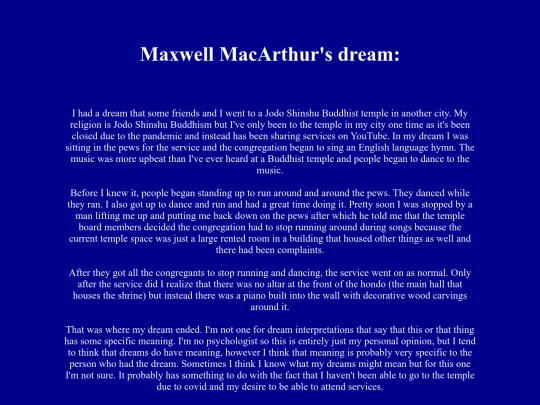 Maxwell MacArthur's dream:

I had a dream that some friends and I went to a Jodo Shinshu Buddhist temple in another city. My religion is Jodo Shinshu Buddhism but I've only been to the temple in my city one time as it's been closed due to the pandemic and instead has been sharing services on YouTube. In my dream I was sitting in the pews for the service and the congregation began to sing an English language hymn. The music was more upbeat than I've ever heard at a Buddhist temple and people began to dance to the music.

Before I knew it, people began standing up to run around and around the pews. They danced while they ran. I also got up to dance and run and had a great time doing it. Pretty soon I was stopped by a man lifting me up and putting me back down on the pews after which he told me that the temple board members decided the congregation had to stop running around during songs because the current temple space was just a large rented room in a building that housed other things as well and there had been complaints.

After they got all the congregants to stop running and dancing, the service went on as normal. Only after the service did I realize that there was no altar at the front of the hondo (the main hall that houses the shrine) but instead there was a piano built into the wall with decorative wood carvings around it.

That was where my dream ended. I'm not one for dream interpretations that say that this or that thing has some specific meaning. I'm no psychologist so this is entirely just my personal opinion, but I tend to think that dreams do have meaning, however I think that meaning is probably very specific to the person who had the dream. Sometimes I think I know what my dreams might mean but for this one I'm not sure. It probably has something to do with the fact that I haven't been able to go to the temple due to covid and my desire to be able to attend services.